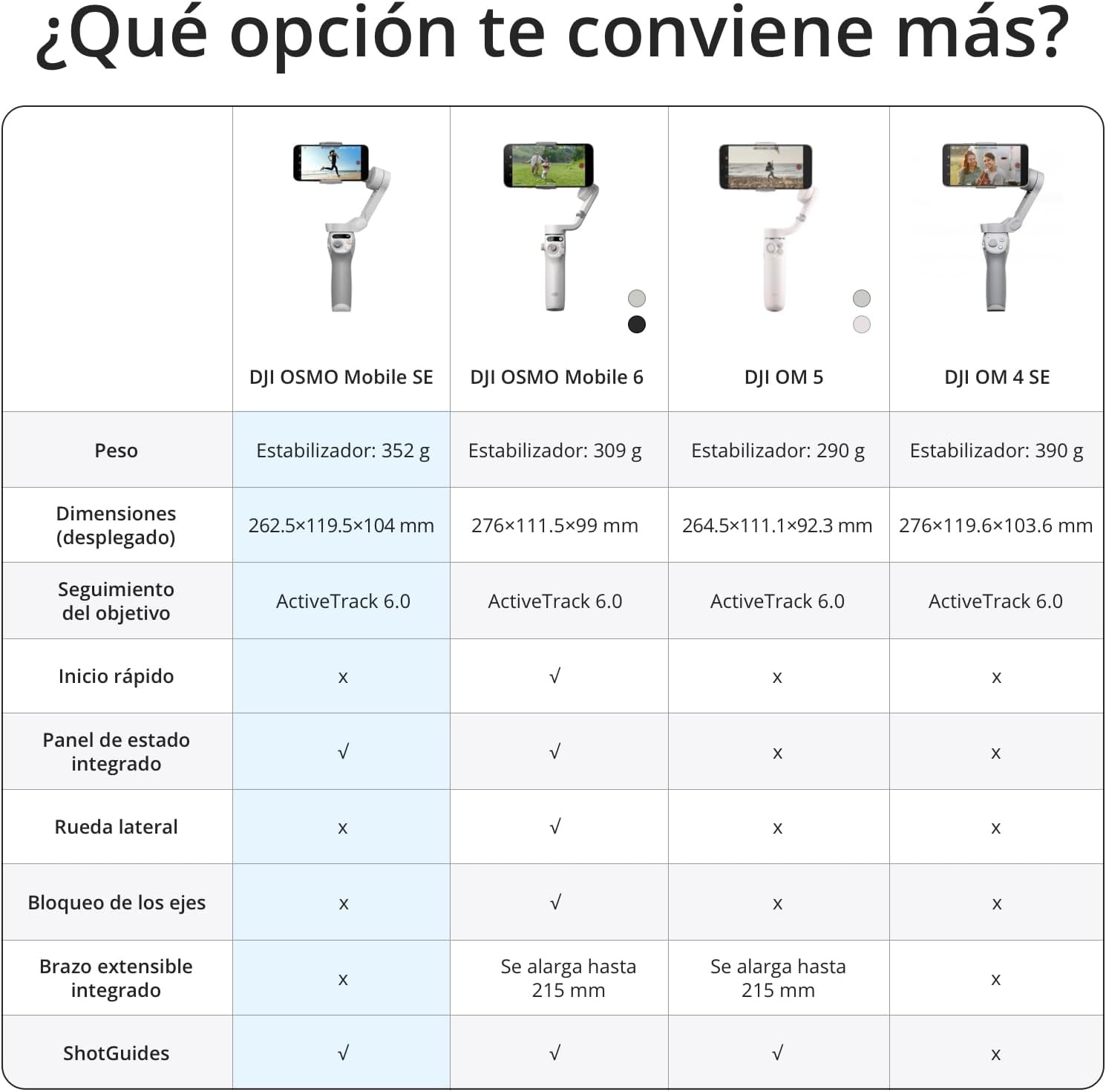 ¿Qué opción te conviene más?

| | DJI OSMO Mobile SE | DJI OSMO Mobile 6 | DJI OM 5 | DJI OM 4 SE |
|---|---|---|---|---|
| Peso | Estabilizador: 352 g | Estabilizador: 309 g | Estabilizador: 290 g | Estabilizador: 390 g |
| Dimensiones (desplegado) | 262.5×119.5×104 mm | 276×111.5×99 mm | 264.5×111.1×92.3 mm | 276×119.6×103.6 mm |
| Seguimiento del objetivo | ActiveTrack 6.0 | ActiveTrack 6.0 | ActiveTrack 6.0 | ActiveTrack 6.0 |
| Inicio rápido | x | √ | x | x |
| Panel de estado integrado | √ | √ | x | x |
| Rueda lateral | x | √ | x | x |
| Bloqueo de los ejes | x | √ | x | x |
| Brazo extensible integrado | x | Se alarga hasta 215 mm | Se alarga hasta 215 mm | x |
| ShotGuides | √ | √ | √ | x |